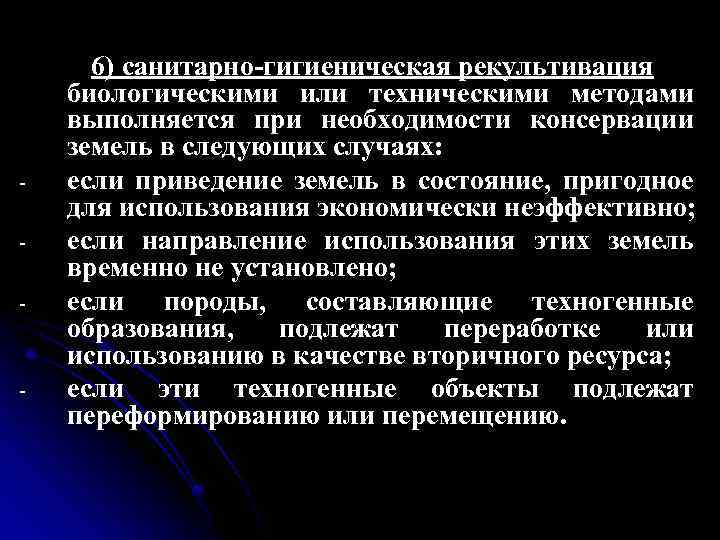 б) санитарно-гигиеническая рекультивация биологическими или техническими методами выполняется при необходимости консервации земель в следующих случаях:

- если приведение земель в состояние, пригодное для использования экономически неэффективно;
- если направление использования этих земель временно не установлено;
- если породы, составляющие техногенные образования, подлежат переработке или использованию в качестве вторичного ресурса;
- если эти техногенные объекты подлежат переформированию или перемещению.